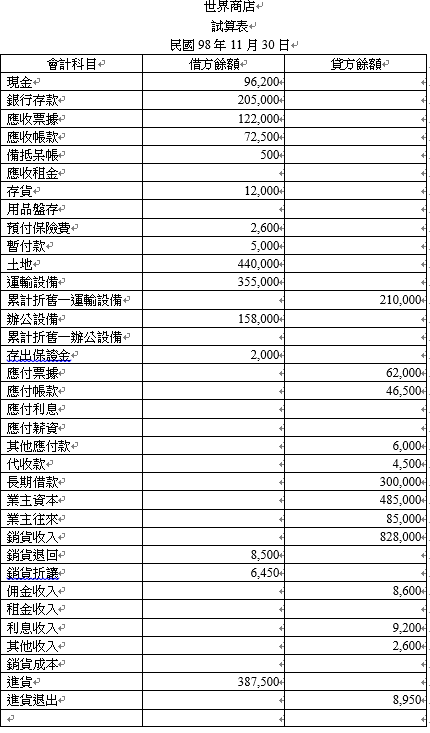 世界商店
試算表
民國 98 年 11 月 30 日

| 會計科目 | 借方餘額 | 貸方餘額 |
|---|---|---|
| 現金 | 96,200 | |
| 銀行存款 | 205,000 | |
| 應收票據 | 122,000 | |
| 應收帳款 | 72,500 | |
| 備抵呆帳 | 500 | |
| 應收租金 | | |
| 存貨 | 12,000 | |
| 用品盤存 | | |
| 預付保險費 | 2,600 | |
| 暫付款 | 5,000 | |
| 土地 | 440,000 | |
| 運輸設備 | 355,000 | |
| 累計折舊—運輸設備 | | 210,000 |
| 辦公設備 | 158,000 | |
| 累計折舊—辦公設備 | | |
| 存出保證金 | 2,000 | |
| 應付票據 | | 62,000 |
| 應付帳款 | | 46,500 |
| 應付利息 | | |
| 應付薪資 | | |
| 其他應付款 | | 6,000 |
| 代收款 | | 4,500 |
| 長期借款 | | 300,000 |
| 業主資本 | | 485,000 |
| 業主往來 | | 85,000 |
| 銷貨收入 | | 828,000 |
| 銷貨退回 | 8,500 | |
| 銷貨折讓 | 6,450 | |
| 佣金收入 | | 8,600 |
| 租金收入 | | |
| 利息收入 | | 9,200 |
| 其他收入 | | 2,600 |
| 銷貨成本 | | |
| 進貨 | 387,500 | |
| 進貨退出 | | 8,950 |
| | | |